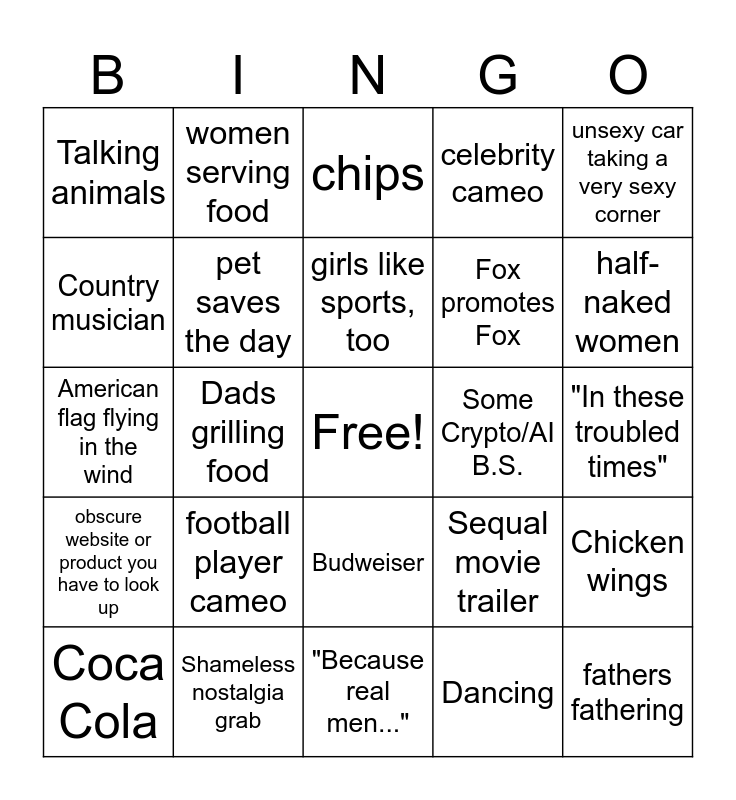 | B | I | N | G | O |
|---|---|---|---|---|
| Talking animals | women serving food | chips | celebrity cameo | unsexy car taking a very sexy corner |
| Country musician | pet saves the day | girls like sports, too | Fox promotes Fox | half-naked women |
| American flag flying in the wind | Dads grilling food | Free! | Some Crypto/AI B.S. | "In these troubled times" |
| obscure website or product you have to look up | football player cameo | Budweiser | Sequal movie trailer | Chicken wings |
| Coca Cola | Shameless nostalgia grab | "Because real men..." | Dancing | fathers fathering |